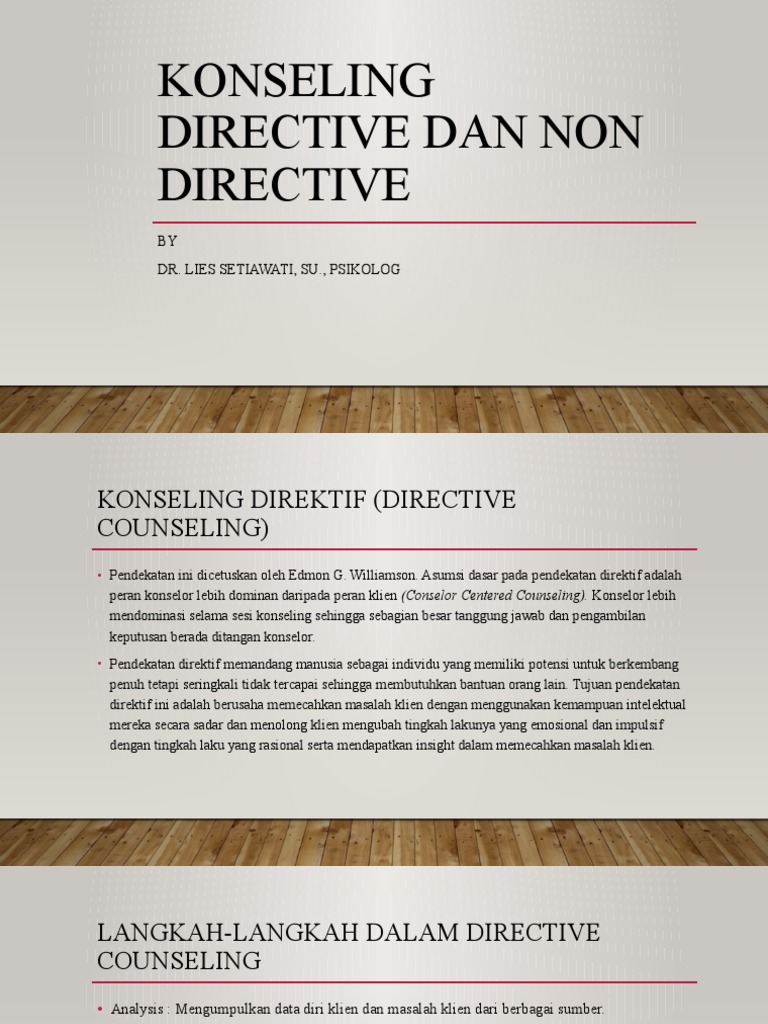 KONSELING DIRECTIVE DAN NON DIRECTIVE

BY

DR. LIES SETIAWATI, SU., PSIKOLOG

KONSELING DIREKTIF (DIRECTIVE COUNSELING)

• Pendekatan ini dicetuskan oleh Edmon G. Williamson. Asumsi dasar pada pendekatan direktif adalah peran konselor lebih dominan daripada peran klien (Conselor Centered Counseling). Konselor lebih mendominasi selama sesi konseling sehingga sebagian besar tanggung jawab dan pengambilan keputusan berada ditangan konselor.

• Pendekatan direktif memandang manusia sebagai individu yang memiliki potensi untuk berkembang penuh tetapi seringkali tidak tercapai sehingga membutuhkan bantuan orang lain. Tujuan pendekatan direktif ini adalah berusaha memecahkan masalah klien dengan menggunakan kemampuan intelektual mereka secara sadar dan menolong klien mengubah tingkah lakunya yang emosional dan impulsif dengan tingkah laku yang rasional serta mendapatkan insight dalam memecahkan masalah klien.

LANGKAH-LANGKAH DALAM DIRECTIVE COUNSELING

• Analysis : Mengumpulkan data diri klien dan masalah klien dari berbagai sumber.